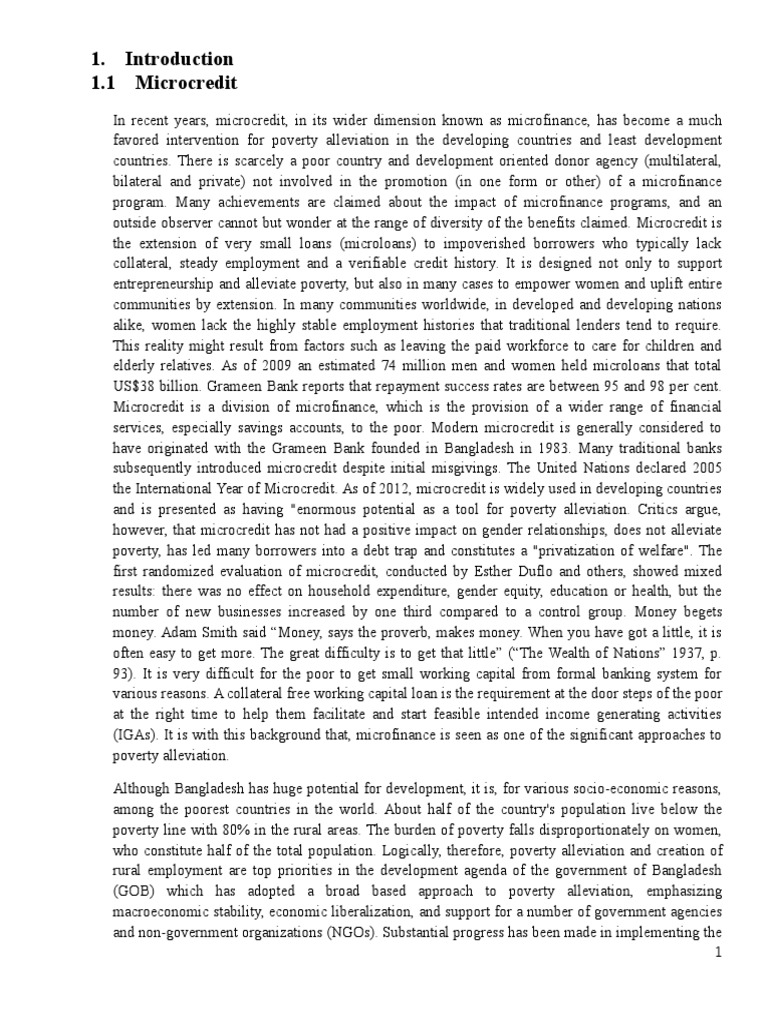 1. Introduction
1.1 Microcredit

In recent years, microcredit, in its wider dimension known as microfinance, has become a much favored intervention for poverty alleviation in the developing countries and least development countries. There is scarcely a poor country and development oriented donor agency (multilateral, bilateral and private) not involved in the promotion (in one form or other) of a microfinance program. Many achievements are claimed about the impact of microfinance programs, and an outside observer cannot but wonder at the range of diversity of the benefits claimed. Microcredit is the extension of very small loans (microloans) to impoverished borrowers who typically lack collateral, steady employment and a verifiable credit history. It is designed not only to support entrepreneurship and alleviate poverty, but also in many cases to empower women and uplift entire communities by extension. In many communities worldwide, in developed and developing nations alike, women lack the highly stable employment histories that traditional lenders tend to require. This reality might result from factors such as leaving the paid workforce to care for children and elderly relatives. As of 2009 an estimated 74 million men and women held microloans that total US$38 billion. Grameen Bank reports that repayment success rates are between 95 and 98 per cent. Microcredit is a division of microfinance, which is the provision of a wider range of financial services, especially savings accounts, to the poor. Modern microcredit is generally considered to have originated with the Grameen Bank founded in Bangladesh in 1983. Many traditional banks subsequently introduced microcredit despite initial misgivings. The United Nations declared 2005 the International Year of Microcredit. As of 2012, microcredit is widely used in developing countries and is presented as having "enormous potential as a tool for poverty alleviation. Critics argue, however, that microcredit has not had a positive impact on gender relationships, does not alleviate poverty, has led many borrowers into a debt trap and constitutes a "privatization of welfare". The first randomized evaluation of microcredit, conducted by Esther Duflo and others, showed mixed results: there was no effect on household expenditure, gender equity, education or health, but the number of new businesses increased by one third compared to a control group. Money begets money. Adam Smith said “Money, says the proverb, makes money. When you have got a little, it is often easy to get more. The great difficulty is to get that little” (“The Wealth of Nations” 1937, p. 93). It is very difficult for the poor to get small working capital from formal banking system for various reasons. A collateral free working capital loan is the requirement at the door steps of the poor at the right time to help them facilitate and start feasible intended income generating activities (IGAs). It is with this background that, microfinance is seen as one of the significant approaches to poverty alleviation.

Although Bangladesh has huge potential for development, it is, for various socio-economic reasons, among the poorest countries in the world. About half of the country's population live below the poverty line with 80% in the rural areas. The burden of poverty falls disproportionately on women, who constitute half of the total population. Logically, therefore, poverty alleviation and creation of rural employment are top priorities in the development agenda of the government of Bangladesh (GOB) which has adopted a broad based approach to poverty alleviation, emphasizing macroeconomic stability, economic liberalization, and support for a number of government agencies and non-government organizations (NGOs). Substantial progress has been made in implementing the

1